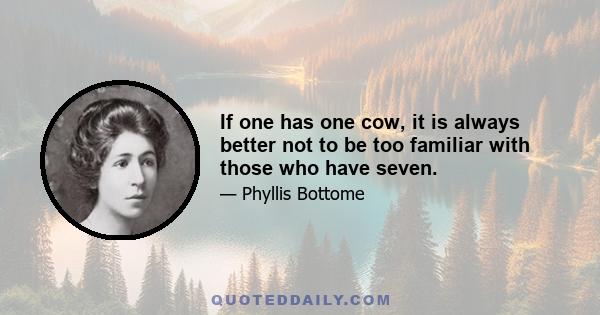 If one has one cow, it is always better not to be too familiar with those who have seven.

— Phyllis Bottome

QUOTEDDAILY.COM